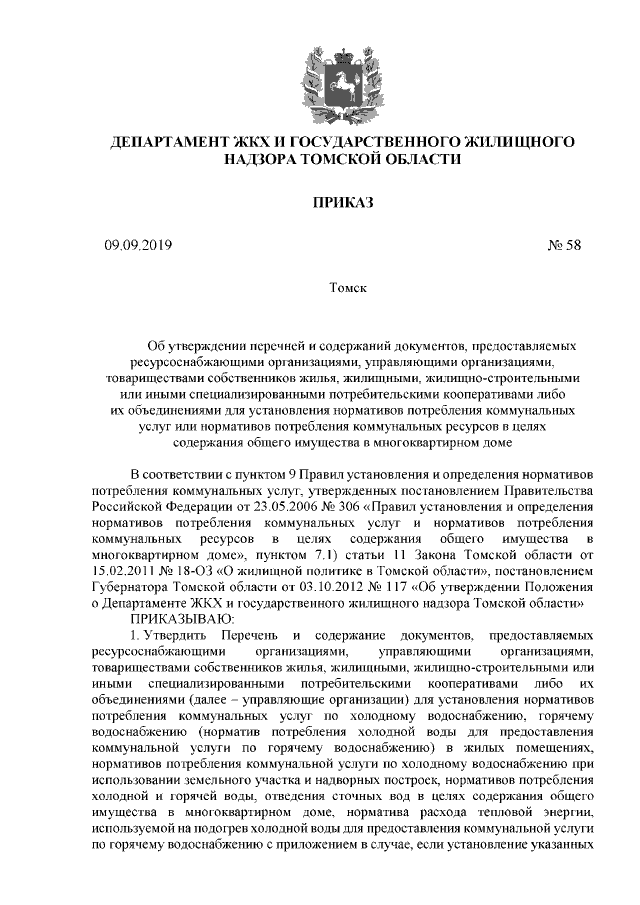 ДЕПАРТАМЕНТ ЖКХ И ГОСУДАРСТВЕННОГО ЖИЛИЩНОГО НАДЗОРА ТОМСКОЙ ОБЛАСТИ

ПРИКАЗ

09.09.2019 № 58

Томск

Об утверждении перечней и содержаний документов, предоставляемых ресурсоснабжающими организациями, управляющими организациями, товариществами собственников жилья, жилищными, жилищно-строительными или иными специализированными потребительскими кооперативами либо их объединениями для установления нормативов потребления коммунальных услуг или нормативов потребления коммунальных ресурсов в целях содержания общего имущества в многоквартирном доме

В соответствии с пунктом 9 Правил установления и определения нормативов потребления коммунальных услуг, утвержденных постановлением Правительства Российской Федерации от 23.05.2006 № 306 «Правил установления и определения нормативов потребления коммунальных услуг и нормативов потребления коммунальных ресурсов в целях содержания общего имущества в многоквартирном доме», пунктом 7.1) статьи 11 Закона Томской области от 15.02.2011 № 18-ОЗ «О жилищной политике в Томской области», постановлением Губернатора Томской области от 03.10.2012 № 117 «Об утверждении Положения о Департаменте ЖКХ и государственного жилищного надзора Томской области»

ПРИКАЗЫВАЮ:

1. Утвердить Перечень и содержание документов, предоставляемых ресурсоснабжающими организациями, управляющими организациями, товариществами собственников жилья, жилищными, жилищно-строительными или иными специализированными потребительскими кооперативами либо их объединениями (далее – управляющие организации) для установления нормативов потребления коммунальных услуг по холодному водоснабжению, горячему водоснабжению (норматив потребления холодной воды для предоставления коммунальной услуги по горячему водоснабжению) в жилых помещениях, нормативов потребления коммунальной услуги по холодному водоснабжению при использовании земельного участка и надворных построек, нормативов потребления холодной и горячей воды, отведения сточных вод в целях содержания общего имущества в многоквартирном доме, норматива расхода тепловой энергии, используемой на подогрев холодной воды для предоставления коммунальной услуги по горячему водоснабжению с приложением в случае, если установление указанных